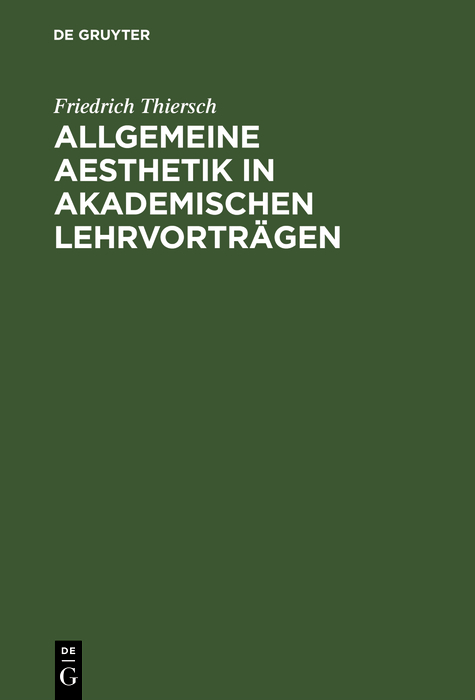 DE GRUYTER

Friedrich Thiersch

ALLGEMEINE AESTHETIK IN AKADEMISCHEN LEHRVORTRÄGEN

DE
G